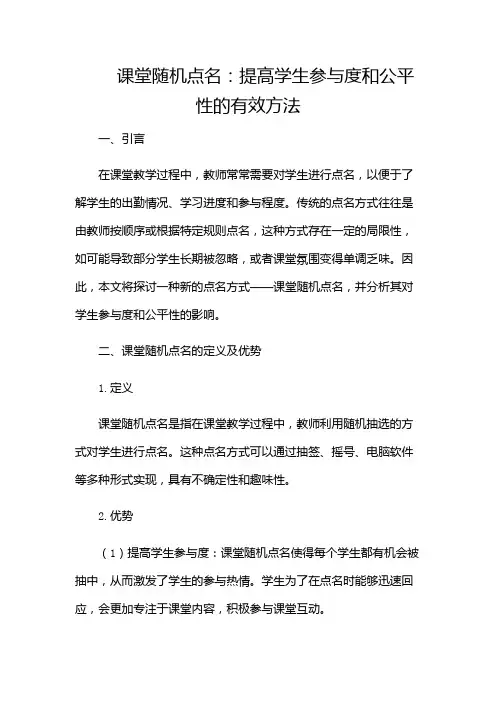 课堂随机点名：提高学生参与度和公平性的有效方法

一、引言

在课堂教学过程中，教师常常需要对学生进行点名，以便于了解学生的出勤情况、学习进度和参与程度。传统的点名方式往往是由教师按顺序或根据特定规则点名，这种方式存在一定的局限性，如可能导致部分学生长期被忽略，或者课堂氛围变得单调乏味。因此，本文将探讨一种新的点名方式——课堂随机点名，并分析其对学生参与度和公平性的影响。

二、课堂随机点名的定义及优势

1. 定义

课堂随机点名是指在课堂教学过程中，教师利用随机抽选的方式对学生进行点名。这种点名方式可以通过抽签、摇号、电脑软件等多种形式实现，具有不确定性和趣味性。

2. 优势

（1）提高学生参与度：课堂随机点名使得每个学生都有机会被抽中，从而激发了学生的参与热情。学生为了在点名时能够迅速回应，会更加专注于课堂内容，积极参与课堂互动。